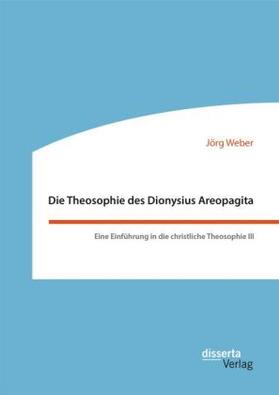 Jörg Weber

Die Theosophie des Dionysius Areopagita

Eine Einführung in die christliche Theosophie III

disserta
Verlag